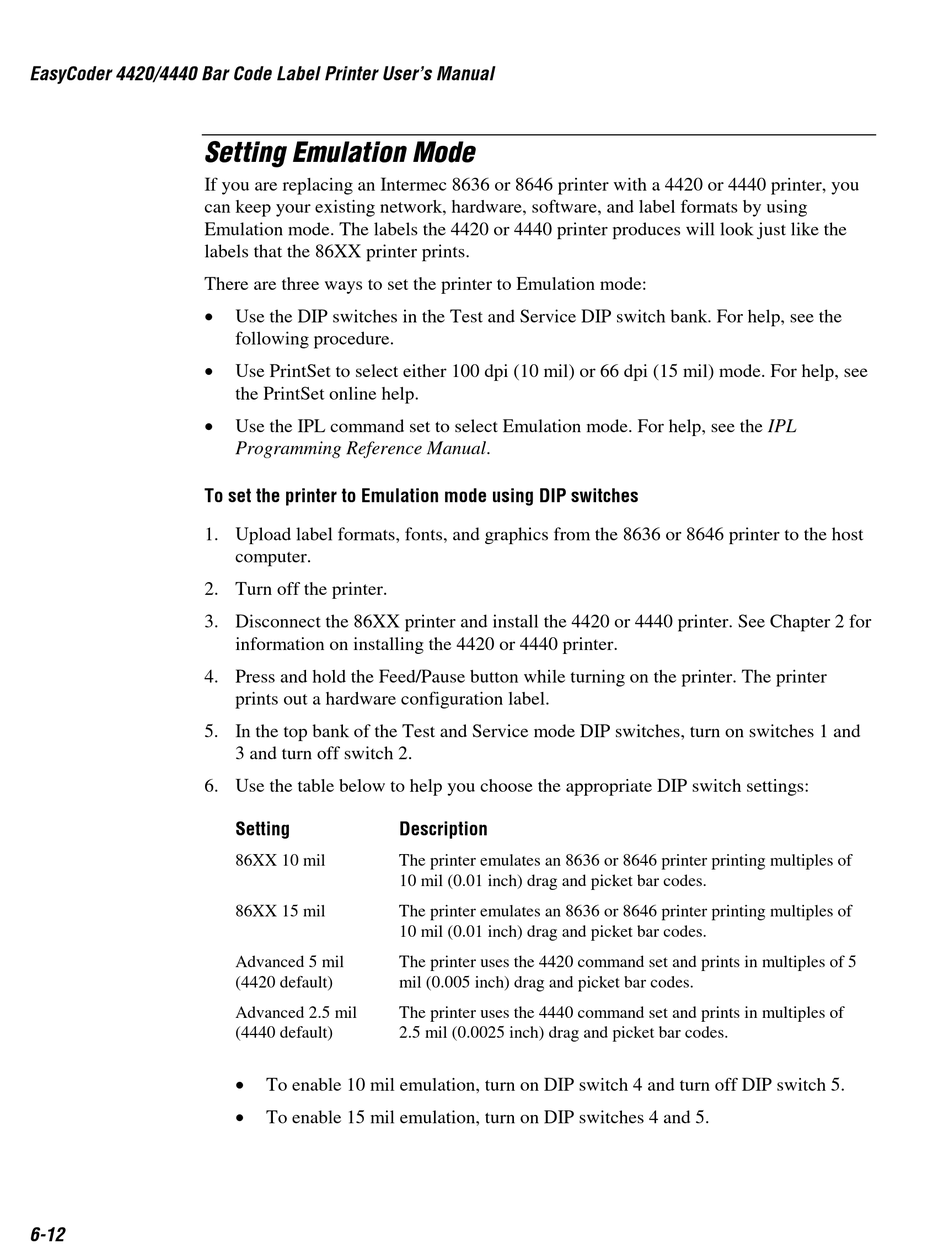 EasyCoder 4420/4440 Bar Code Label Printer User's Manual

Setting Emulation Mode

If you are replacing an Intermec 8636 or 8646 printer with a 4420 or 4440 printer, you can keep your existing network, hardware, software, and label formats by using Emulation mode. The labels the 4420 or 4440 printer produces will look just like the labels that the 86XX printer prints.

There are three ways to set the printer to Emulation mode:

• Use the DIP switches in the Test and Service DIP switch bank. For help, see the following procedure.

• Use PrintSet to select either 100 dpi (10 mil) or 66 dpi (15 mil) mode. For help, see the PrintSet online help.

• Use the IPL command set to select Emulation mode. For help, see the IPL Programming Reference Manual.

To set the printer to Emulation mode using DIP switches

1. Upload label formats, fonts, and graphics from the 8636 or 8646 printer to the host computer.

2. Turn off the printer.

3. Disconnect the 86XX printer and install the 4420 or 4440 printer. See Chapter 2 for information on installing the 4420 or 4440 printer.

4. Press and hold the Feed/Pause button while turning on the printer. The printer prints out a hardware configuration label.

5. In the top bank of the Test and Service mode DIP switches, turn on switches 1 and 3 and turn off switch 2.

6. Use the table below to help you choose the appropriate DIP switch settings:

| Setting | Description |
|---|---|
| 86XX 10 mil | The printer emulates an 8636 or 8646 printer printing multiples of 10 mil (0.01 inch) drag and picket bar codes. |
| 86XX 15 mil | The printer emulates an 8636 or 8646 printer printing multiples of 10 mil (0.01 inch) drag and picket bar codes. |
| Advanced 5 mil (4420 default) | The printer uses the 4420 command set and prints in multiples of 5 mil (0.005 inch) drag and picket bar codes. |
| Advanced 2.5 mil (4440 default) | The printer uses the 4440 command set and prints in multiples of 2.5 mil (0.0025 inch) drag and picket bar codes. |

• To enable 10 mil emulation, turn on DIP switch 4 and turn off DIP switch 5.

• To enable 15 mil emulation, turn on DIP switches 4 and 5.

6-12